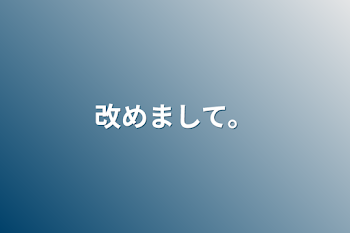 改めまして。